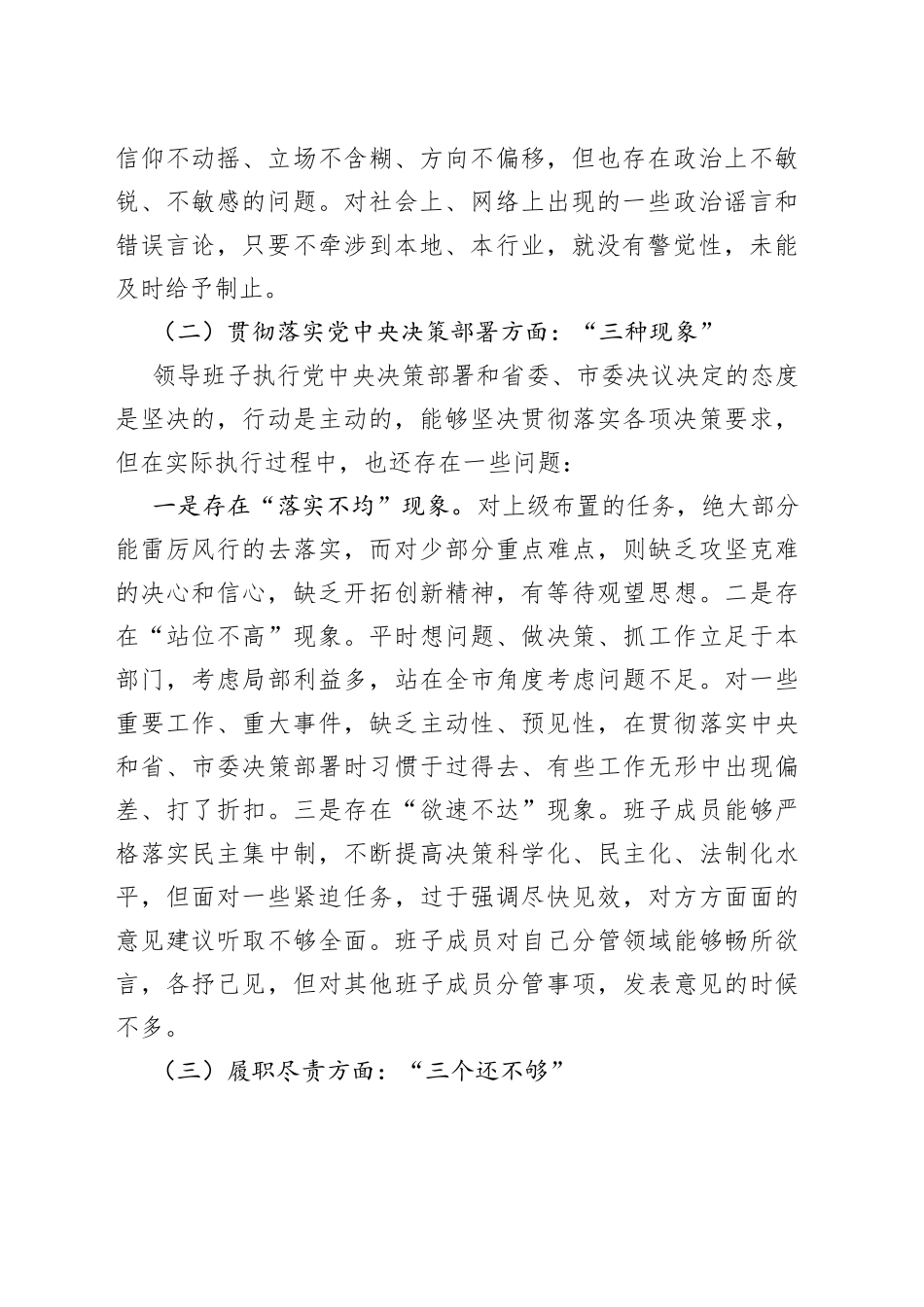 信仰不动摇、立场不含糊、方向不偏移，但也存在政治上不敏锐、不敏感的问题。对社会上、网络上出现的一些政治谣言和错误言论，只要不牵涉到本地、本行业，就没有警觉性，未能及时给予制止。

（二）贯彻落实党中央决策部署方面：“三种现象”

领导班子执行党中央决策部署和省委、市委决议决定的态度是坚决的，行动是主动的，能够坚决贯彻落实各项决策要求，但在实际执行过程中，也还存在一些问题：

一是存在“落实不均”现象。对上级布置的任务，绝大部分能雷厉风行的去落实，而对少部分重点难点，则缺乏攻坚克难的决心和信心，缺乏开拓创新精神，有等待观望思想。二是存在“站位不高”现象。平时想问题、做决策、抓工作立足于本部门，考虑局部利益多，站在全市角度考虑问题不足。对一些重要工作、重大事件，缺乏主动性、预见性，在贯彻落实中央和省、市委决策部署时习惯于过得去、有些工作无形中出现偏差、打了折扣。三是存在“欲速不达”现象。班子成员能够严格落实民主集中制，不断提高决策科学化、民主化、法制化水平，但面对一些紧迫任务，过于强调尽快见效，对方方面面的意见建议听取不够全面。班子成员对自己分管领域能够畅所欲言，各抒己见，但对其他班子成员分管事项，发表意见的时候不多。

（三）履职尽责方面：“三个还不够”